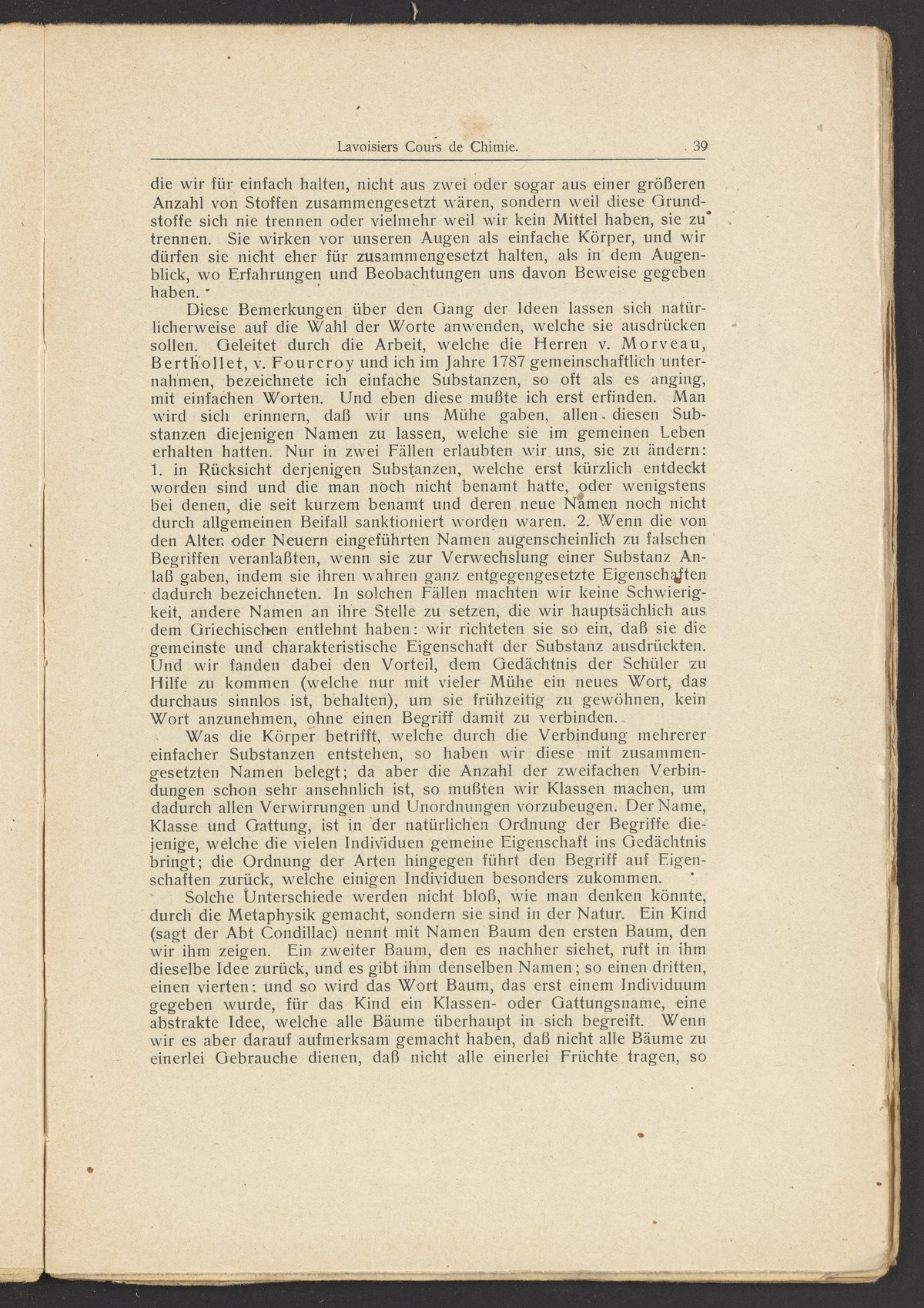 Lavoisiers Cours de Chimie. 39

die wir für einfach halten, nicht aus zwei oder sogar aus einer größeren Anzahl von Stoffen zusammengesetzt wären, sondern weil diese Grundstoffe sich nie trennen oder vielmehr weil wir kein Mittel haben, sie zu trennen. Sie wirken vor unseren Augen als einfache Körper, und wir dürfen sie nicht eher für zusammengesetzt halten, als in dem Augenblick, wo Erfahrungen und Beobachtungen uns davon Beweise gegeben haben.

Diese Bemerkungen über den Gang der Ideen lassen sich natürlicherweise auf die Wahl der Worte anwenden, welche sie ausdrücken sollen. Geleitet durch die Arbeit, welche die Herren v. Morveau, Berthollet, v. Fourcroy und ich im Jahre 1787 gemeinschaftlich unternahmen, bezeichnete ich einfache Substanzen, so oft als es anging, mit einfachen Worten. Und eben diese mußte ich erst erfinden. Man wird sich erinnern, daß wir uns Mühe gaben, allen diesen Substanzen diejenigen Namen zu lassen, welche sie im gemeinen Leben erhalten hatten. Nur in zwei Fällen erlaubten wir uns, sie zu ändern: 1. in Rücksicht derjenigen Substanzen, welche erst kürzlich entdeckt worden sind und die man noch nicht benamt hatte, oder wenigstens bei denen, die seit kurzem benamt und deren neue Namen noch nicht durch allgemeinen Beifall sanktioniert worden waren. 2. Wenn die von den Alten oder Neuern eingeführten Namen augenscheinlich zu falschen Begriffen veranlaßten, wenn sie zur Verwechslung einer Substanz Anlaß gaben, indem sie ihren wahren ganz entgegengesetzte Eigenschaften dadurch bezeichneten. In solchen Fällen machten wir keine Schwierigkeit, andere Namen an ihre Stelle zu setzen, die wir hauptsächlich aus dem Griechischen entlehnt haben: wir richteten sie so ein, daß sie die gemeinste und charakteristische Eigenschaft der Substanz ausdrückten. Und wir fanden dabei den Vorteil, dem Gedächtnis der Schüler zu Hilfe zu kommen (welche nur mit vieler Mühe ein neues Wort, das durchaus sinnlos ist, behalten), um sie frühzeitig zu gewöhnen, kein Wort anzunehmen, ohne einen Begriff damit zu verbinden.

Was die Körper betrifft, welche durch die Verbindung mehrerer einfacher Substanzen entstehen, so haben wir diese mit zusammengesetzten Namen belegt; da aber die Anzahl der zweifachen Verbindungen schon sehr ansehnlich ist, so mußten wir Klassen machen, um dadurch allen Verwirrungen und Unordnungen vorzubeugen. Der Name, Klasse und Gattung, ist in der natürlichen Ordnung der Begriffe diejenige, welche die vielen Individuen gemeine Eigenschaft ins Gedächtnis bringt; die Ordnung der Arten hingegen führt den Begriff auf Eigenschaften zurück, welche einigen Individuen besonders zukommen.

Solche Unterschiede werden nicht bloß, wie man denken könnte, durch die Metaphysik gemacht, sondern sie sind in der Natur. Ein Kind (sagt der Abt Condillac) nennt mit Namen Baum den ersten Baum, den wir ihm zeigen. Ein zweiter Baum, den es nachher siehet, ruft in ihm dieselbe Idee zurück, und es gibt ihm denselben Namen; so einen dritten, einen vierten: und so wird das Wort Baum, das erst einem Individuum gegeben wurde, für das Kind ein Klassen- oder Gattungsname, eine abstrakte Idee, welche alle Bäume überhaupt in sich begreift. Wenn wir es aber darauf aufmerksam gemacht haben, daß nicht alle Bäume zu einerlei Gebrauche dienen, daß nicht alle einerlei Früchte tragen, so